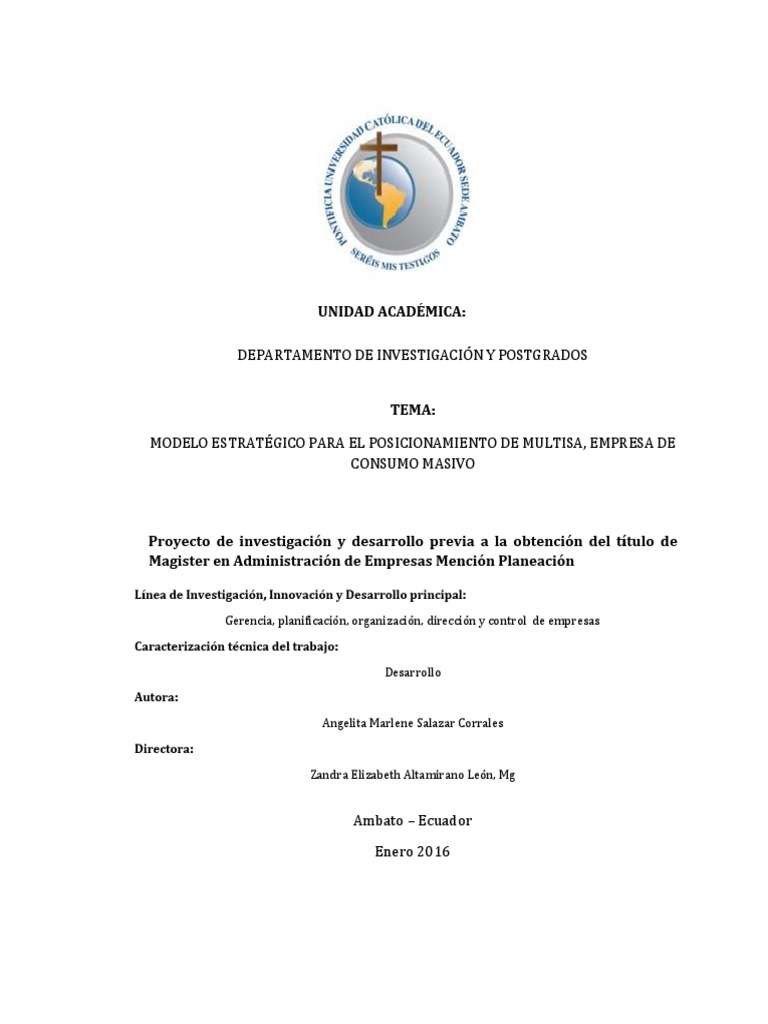 PONTIFICIA UNIVERSIDAD CATÓLICA DEL ECUADOR SEDE AMBATO
SERÉIS MIS TESTIGOS

UNIDAD ACADÉMICA:

DEPARTAMENTO DE INVESTIGACIÓN Y POSTGRADOS

TEMA:

MODELO ESTRATÉGICO PARA EL POSICIONAMIENTO DE MULTISA, EMPRESA DE CONSUMO MASIVO

Proyecto de investigación y desarrollo previa a la obtención del título de Magister en Administración de Empresas Mención Planeación

Línea de Investigación, Innovación y Desarrollo principal:

Gerencia, planificación, organización, dirección y control de empresas

Caracterización técnica del trabajo:

Desarrollo

Autora:

Angelita Marlene Salazar Corrales

Directora:

Zandra Elizabeth Altamirano León, Mg

Ambato – Ecuador

Enero 2016